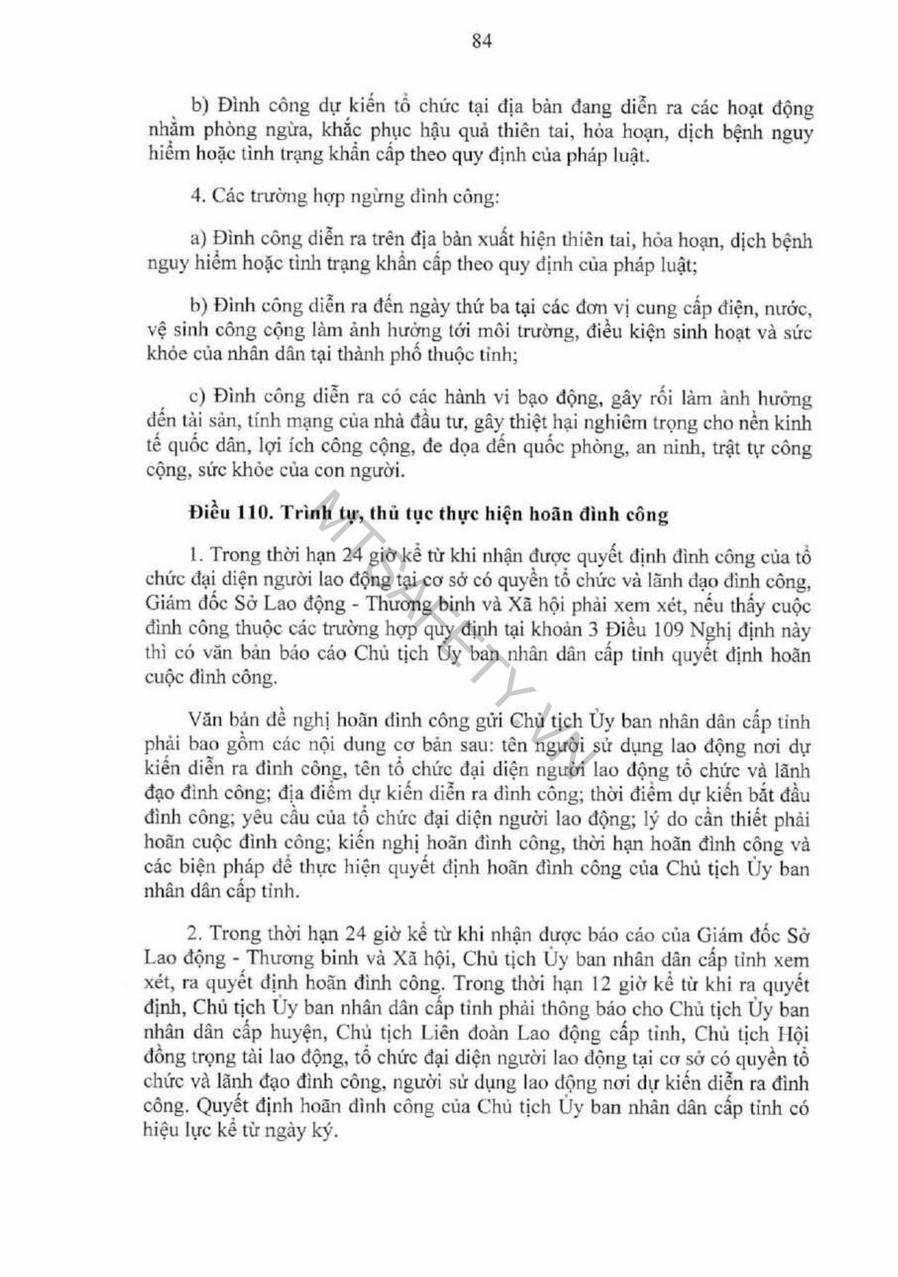 84

b) Đình công dự kiến tổ chức tại địa bàn đang diễn ra các hoạt động nhằm phòng ngừa, khắc phục hậu quả thiên tai, hỏa hoạn, dịch bệnh nguy hiểm hoặc tình trạng khẩn cấp theo quy định của pháp luật.

4. Các trường hợp ngừng đình công:

a) Đình công diễn ra trên địa bàn xuất hiện thiên tai, hỏa hoạn, dịch bệnh nguy hiểm hoặc tình trạng khẩn cấp theo quy định của pháp luật;

b) Đình công diễn ra đến ngày thứ ba tại các đơn vị cung cấp điện, nước, vệ sinh công cộng làm ảnh hưởng tới môi trường, điều kiện sinh hoạt và sức khỏe của nhân dân tại thành phố thuộc tỉnh;

c) Đình công diễn ra có các hành vi bạo động, gây rối làm ảnh hưởng đến tài sản, tính mạng của nhà đầu tư, gây thiệt hại nghiêm trọng cho nền kinh tế quốc dân, lợi ích công cộng, đe dọa đến quốc phòng, an ninh, trật tự công cộng, sức khỏe của con người.

Điều 110. Trình tự, thủ tục thực hiện hoãn đình công

1. Trong thời hạn 24 giờ kể từ khi nhận được quyết định đình công của tổ chức đại diện người lao động tại cơ sở có quyền tổ chức và lãnh đạo đình công, Giám đốc Sở Lao động - Thương binh và Xã hội phải xem xét, nếu thấy cuộc đình công thuộc các trường hợp quy định tại khoản 3 Điều 109 Nghị định này thì có văn bản báo cáo Chủ tịch Ủy ban nhân dân cấp tỉnh quyết định hoãn cuộc đình công.

Văn bản đề nghị hoãn đình công gửi Chủ tịch Ủy ban nhân dân cấp tỉnh phải bao gồm các nội dung cơ bản sau: tên người sử dụng lao động nơi dự kiến diễn ra đình công, tên tổ chức đại diện người lao động tổ chức và lãnh đạo đình công; địa điểm dự kiến diễn ra đình công; thời điểm dự kiến bắt đầu đình công; yêu cầu của tổ chức đại diện người lao động; lý do cần thiết phải hoãn cuộc đình công; kiến nghị hoãn đình công, thời hạn hoãn đình công và các biện pháp để thực hiện quyết định hoãn đình công của Chủ tịch Ủy ban nhân dân cấp tỉnh.

2. Trong thời hạn 24 giờ kể từ khi nhận được báo cáo của Giám đốc Sở Lao động - Thương binh và Xã hội, Chủ tịch Ủy ban nhân dân cấp tỉnh xem xét, ra quyết định hoãn đình công. Trong thời hạn 12 giờ kể từ khi ra quyết định, Chủ tịch Ủy ban nhân dân cấp tỉnh phải thông báo cho Chủ tịch Ủy ban nhân dân cấp huyện, Chủ tịch Liên đoàn Lao động cấp tỉnh, Chủ tịch Hội đồng trọng tài lao động, tổ chức đại diện người lao động tại cơ sở có quyền tổ chức và lãnh đạo đình công, người sử dụng lao động nơi dự kiến diễn ra đình công. Quyết định hoãn đình công của Chủ tịch Ủy ban nhân dân cấp tỉnh có hiệu lực kể từ ngày ký.

MTSAFETY.VN